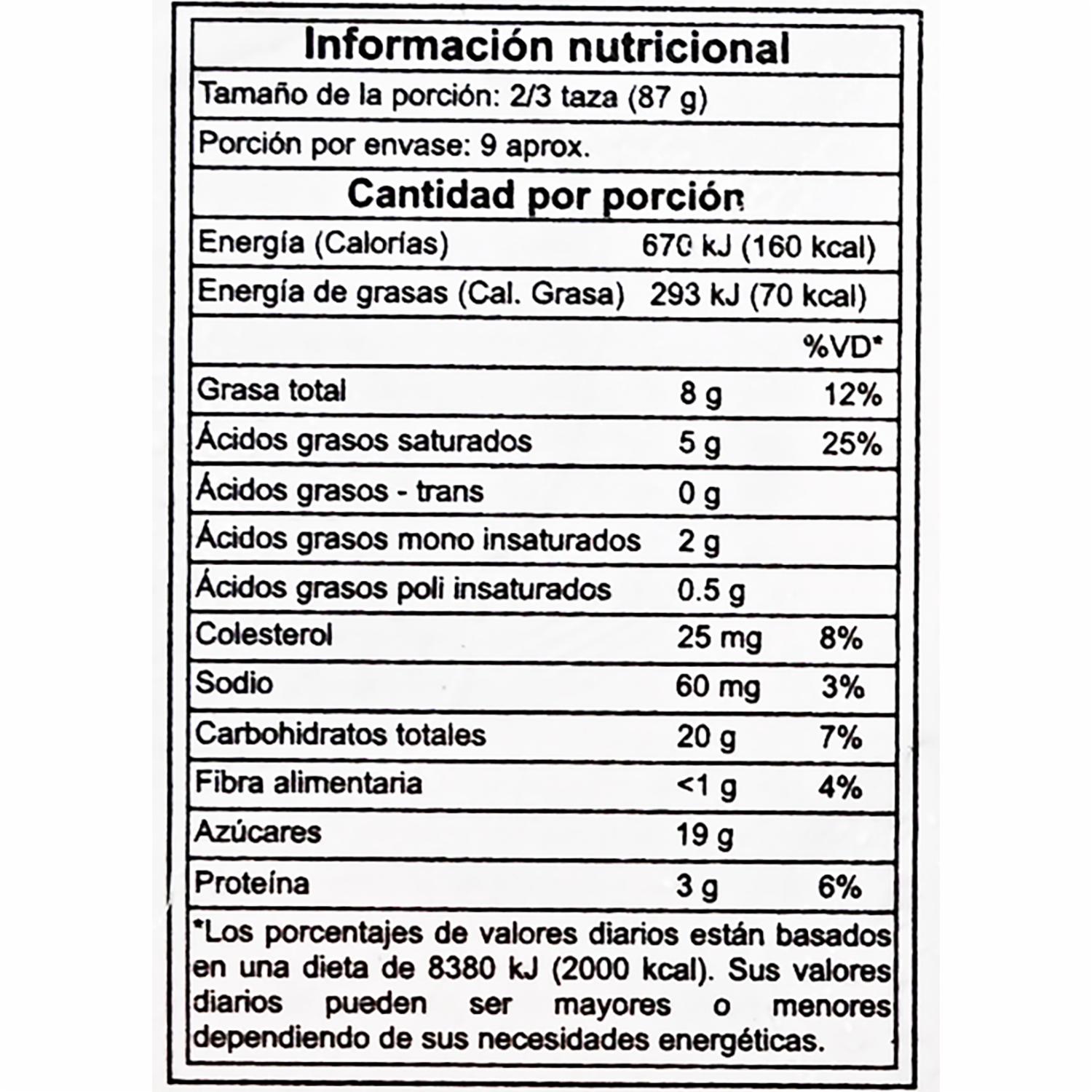 Información nutricional

Tamaño de la porción: 2/3 taza (87 g)

Porción por envase: 9 aprox.

Cantidad por porción

Energía (Calorías) 670 kJ (160 kcal)

Energía de grasas (Cal. Grasa) 293 kJ (70 kcal)

| | | %VD* |
|---|---|---|
| Grasa total | 8 g | 12% |
| Ácidos grasos saturados | 5 g | 25% |
| Ácidos grasos - trans | 0 g | |
| Ácidos grasos mono insaturados | 2 g | |
| Ácidos grasos poli insaturados | 0.5 g | |
| Colesterol | 25 mg | 8% |
| Sodio | 60 mg | 3% |
| Carbohidratos totales | 20 g | 7% |
| Fibra alimentaria | <1 g | 4% |
| Azúcares | 19 g | |
| Proteína | 3 g | 6% |

*Los porcentajes de valores diarios están basados en una dieta de 8380 kJ (2000 kcal). Sus valores diarios pueden ser mayores o menores dependiendo de sus necesidades energéticas.